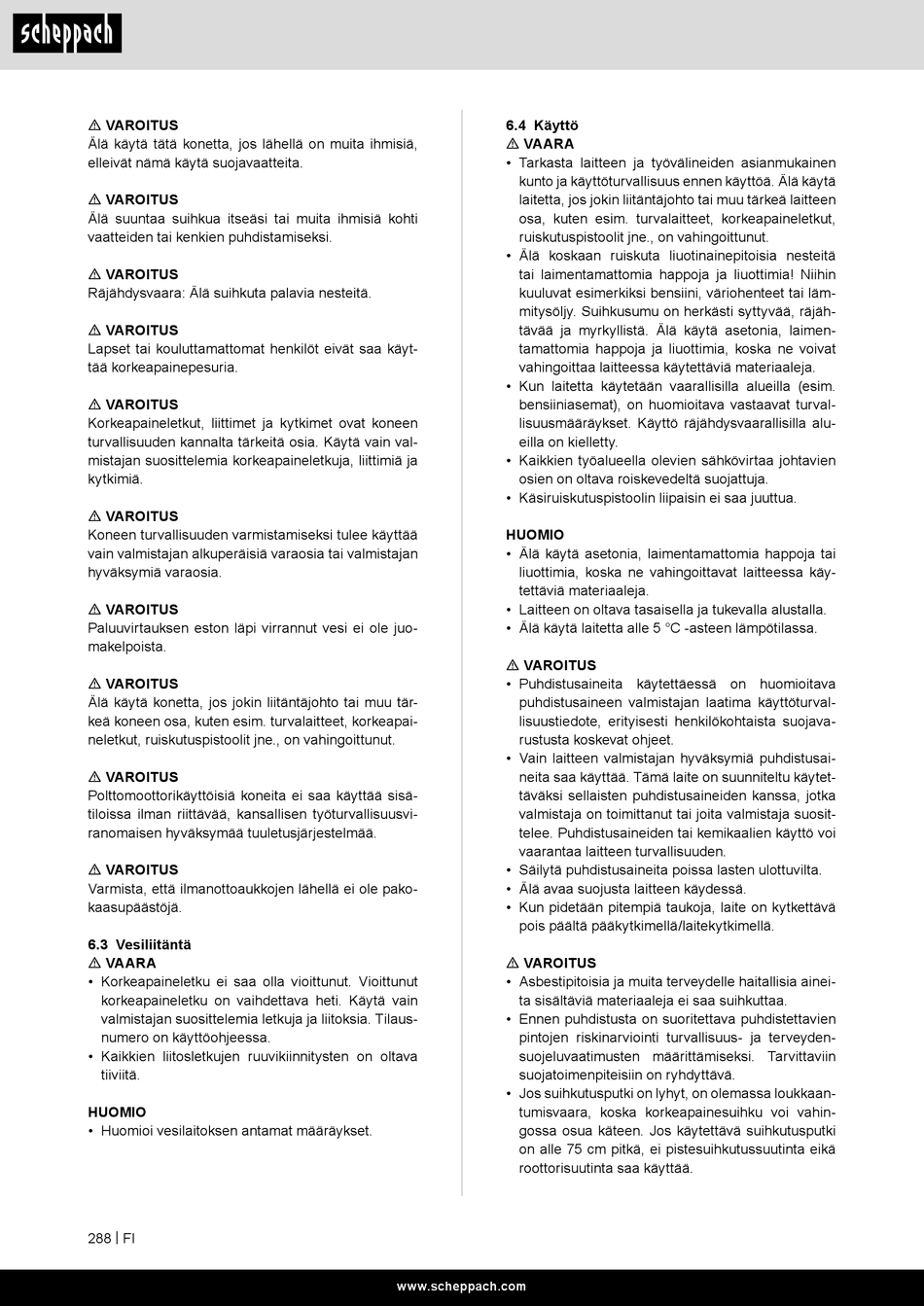 scheppach

⚠ VAROITUS
Älä käytä tätä konetta, jos lähellä on muita ihmisiä, elleivät nämä käytä suojavaatteita.

⚠ VAROITUS
Älä suuntaa suihkua itseäsi tai muita ihmisiä kohti vaatteiden tai kenkien puhdistamiseksi.

⚠ VAROITUS
Räjähdysvaara: Älä suihkuta palavia nesteitä.

⚠ VAROITUS
Lapset tai kouluttamattomat henkilöt eivät saa käyttää korkeapainepesuria.

⚠ VAROITUS
Korkeapaineletkut, liittimet ja kytkimet ovat koneen turvallisuuden kannalta tärkeitä osia. Käytä vain valmistajan suosittelemia korkeapaineletkuja, liittimiä ja kytkimiä.

⚠ VAROITUS
Koneen turvallisuuden varmistamiseksi tulee käyttää vain valmistajan alkuperäisiä varaosia tai valmistajan hyväksymiä varaosia.

⚠ VAROITUS
Paluuvirtauksen eston läpi virrannut vesi ei ole juomakelpoista.

⚠ VAROITUS
Älä käytä konetta, jos jokin liitäntäjohto tai muu tärkeä koneen osa, kuten esim. turvalaitteet, korkeapaineletkut, ruiskutuspistoolit jne., on vahingoittunut.

⚠ VAROITUS
Polttomoottorikäyttöisiä koneita ei saa käyttää sisätiloissa ilman riittävää, kansallisen työturvallisuusviranomaisen hyväksymää tuuletusjärjestelmää.

⚠ VAROITUS
Varmista, että ilmanottoaukkojen lähellä ei ole pakokaasupäästöjä.

6.3 Vesiliitäntä
⚠ VAARA
• Korkeapaineletku ei saa olla vioittunut. Vioittunut korkeapaineletku on vaihdettava heti. Käytä vain valmistajan suosittelemia letkuja ja liitoksia. Tilausnumero on käyttöohjeessa.
• Kaikkien liitosletkujen ruuvikiinnitysten on oltava tiiviitä.

HUOMIO
• Huomioi vesilaitoksen antamat määräykset.

6.4 Käyttö
⚠ VAARA
• Tarkasta laitteen ja työvälineiden asianmukainen kunto ja käyttöturvallisuus ennen käyttöä. Älä käytä laitetta, jos jokin liitäntäjohto tai muu tärkeä laitteen osa, kuten esim. turvalaitteet, korkeapaineletkut, ruiskutuspistoolit jne., on vahingoittunut.
• Älä koskaan ruiskuta liuotinainepitoisia nesteitä tai laimentamattomia happoja ja liuottimia! Niihin kuuluvat esimerkiksi bensiini, väriohenteet tai lämmitysöljy. Suihkusumu on herkästi syttyvää, räjähtävää ja myrkyllistä. Älä käytä asetonia, laimentamattomia happoja ja liuottimia, koska ne voivat vahingoittaa laitteessa käytettäviä materiaaleja.
• Kun laitetta käytetään vaarallisilla alueilla (esim. bensiiniasemat), on huomioitava vastaavat turvallisuusmääräykset. Käyttö räjähdysvaarallisilla alueilla on kielletty.
• Kaikkien työalueella olevien sähkövirtaa johtavien osien on oltava roiskevedeltä suojattuja.
• Käsiruiskutuspistoolin liipaisin ei saa juuttua.

HUOMIO
• Älä käytä asetonia, laimentamattomia happoja tai liuottimia, koska ne vahingoittavat laitteessa käytettäviä materiaaleja.
• Laitteen on oltava tasaisella ja tukevalla alustalla.
• Älä käytä laitetta alle 5 °C -asteen lämpötilassa.

⚠ VAROITUS
• Puhdistusaineita käytettäessä on huomioitava puhdistusaineen valmistajan laatima käyttöturvallisuustiedote, erityisesti henkilökohtaista suojavarustusta koskevat ohjeet.
• Vain laitteen valmistajan hyväksymiä puhdistusaineita saa käyttää. Tämä laite on suunniteltu käytettäväksi sellaisten puhdistusaineiden kanssa, jotka valmistaja on toimittanut tai joita valmistaja suosittelee. Puhdistusaineiden tai kemikaalien käyttö voi vaarantaa laitteen turvallisuuden.
• Säilytä puhdistusaineita poissa lasten ulottuvilta.
• Älä avaa suojusta laitteen käydessä.
• Kun pidetään pitempiä taukoja, laite on kytkettävä pois päältä pääkytkimellä/laitekytkimellä.

⚠ VAROITUS
• Asbestipitoisia ja muita terveydelle haitallisia aineita sisältäviä materiaaleja ei saa suihkuttaa.
• Ennen puhdistusta on suoritettava puhdistettavien pintojen riskinarviointi turvallisuus- ja terveydensuojeluvaatimusten määrittämiseksi. Tarvittaviin suojatoimenpiteisiin on ryhdyttävä.
• Jos suihkutusputki on lyhyt, on olemassa loukkaantumisvaara, koska korkeapainesuihku voi vahingossa osua käteen. Jos käytettävä suihkutusputki on alle 75 cm pitkä, ei pistesuihkutussuutinta eikä roottorisuutinta saa käyttää.

288 | FI

www.scheppach.com